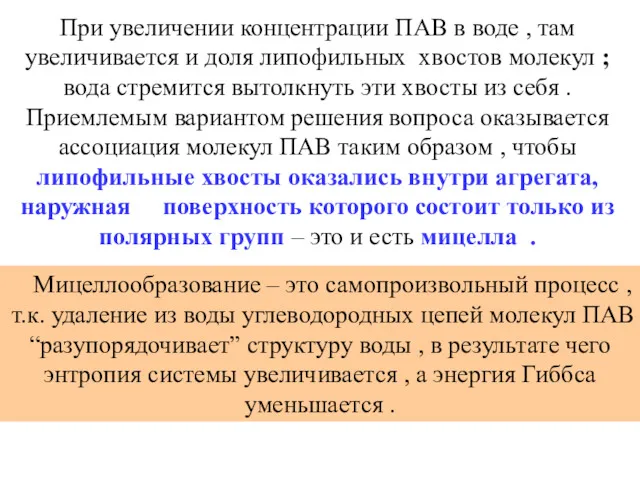 При увеличении концентрации ПАВ в воде , там увеличивается и доля липофильных хвостов молекул ; вода стремится вытолкнуть эти хвосты из себя . Приемлемым вариантом решения вопроса оказывается ассоциация молекул ПАВ таким образом , чтобы липофильные хвосты оказались внутри агрегата, наружная поверхность которого состоит только из полярных групп – это и есть мицелла .

Мицеллообразование – это самопроизвольный процесс , т.к. удаление из воды углеводородных цепей молекул ПАВ “разупорядочивает” структуру воды , в результате чего энтропия системы увеличивается , а энергия Гиббса уменьшается .